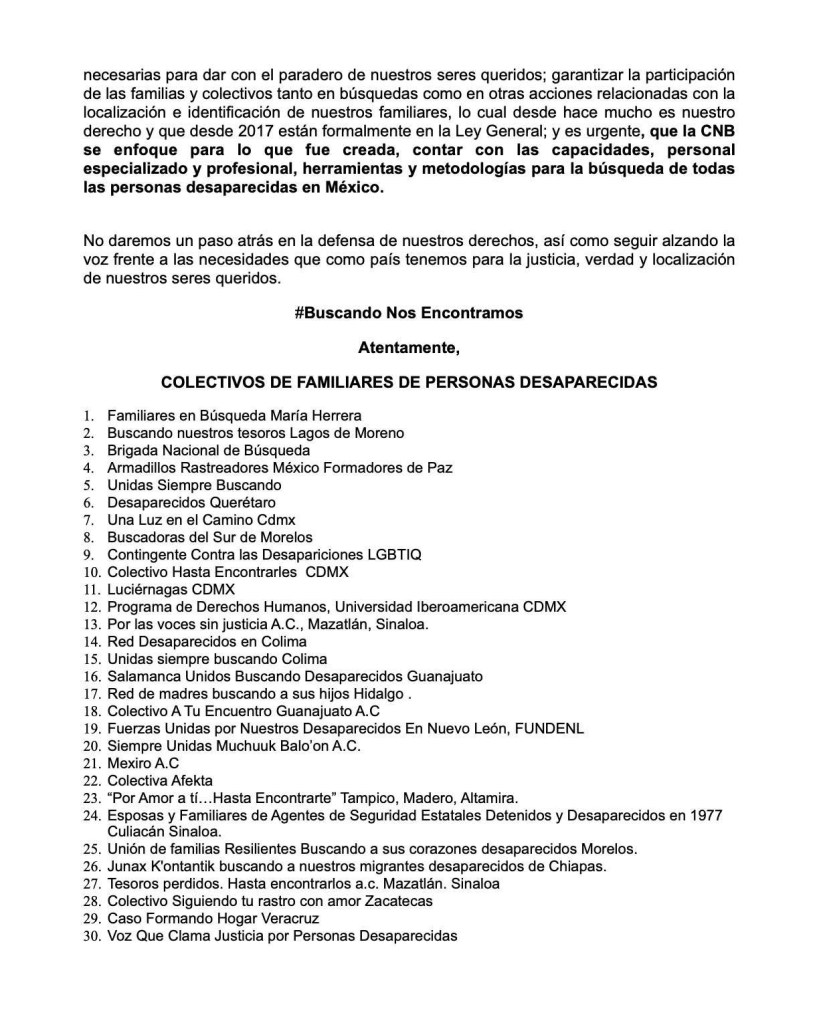 necesarias para dar con el paradero de nuestros seres queridos; garantizar la participación de las familias y colectivos tanto en búsquedas como en otras acciones relacionadas con la localización e identificación de nuestros familiares, lo cual desde hace mucho es nuestro derecho y que desde 2017 están formalmente en la Ley General; y es urgente, que la CNB se enfoque para lo que fue creada, contar con las capacidades, personal especializado y profesional, herramientas y metodologías para la búsqueda de todas las personas desaparecidas en México.

No daremos un paso atrás en la defensa de nuestros derechos, así como seguir alzando la voz frente a las necesidades que como país tenemos para la justicia, verdad y localización de nuestros seres queridos.

#Buscando Nos Encontramos

Atentamente,

COLECTIVOS DE FAMILIARES DE PERSONAS DESAPARECIDAS

1. Familiares en Búsqueda María Herrera
2. Buscando nuestros tesoros Lagos de Moreno
3. Brigada Nacional de Búsqueda
4. Armadillos Rastreadores México Formadores de Paz
5. Unidas Siempre Buscando
6. Desaparecidos Querétaro
7. Una Luz en el Camino Cdmx
8. Buscadoras del Sur de Morelos
9. Contingente Contra las Desapariciones LGBTIQ
10. Colectivo Hasta Encontrarles CDMX
11. Luciérnagas CDMX
12. Programa de Derechos Humanos, Universidad Iberoamericana CDMX
13. Por las voces sin justicia A.C., Mazatlán, Sinaloa.
14. Red Desaparecidos en Colima
15. Unidas siempre buscando Colima
16. Salamanca Unidos Buscando Desaparecidos Guanajuato
17. Red de madres buscando a sus hijos Hidalgo .
18. Colectivo A Tu Encuentro Guanajuato A.C
19. Fuerzas Unidas por Nuestros Desaparecidos En Nuevo León, FUNDENL
20. Siempre Unidas Muchuuk Balo'on A.C.
21. Mexiro A.C
22. Colectiva Afekta
23. "Por Amor a tí…Hasta Encontrarte" Tampico, Madero, Altamira.
24. Esposas y Familiares de Agentes de Seguridad Estatales Detenidos y Desaparecidos en 1977 Culiacán Sinaloa.
25. Unión de familias Resilientes Buscando a sus corazones desaparecidos Morelos.
26. Junax K'ontantik buscando a nuestros migrantes desaparecidos de Chiapas.
27. Tesoros perdidos. Hasta encontrarlos a.c. Mazatlán. Sinaloa
28. Colectivo Siguiendo tu rastro con amor Zacatecas
29. Caso Formando Hogar Veracruz
30. Voz Que Clama Justicia por Personas Desaparecidas